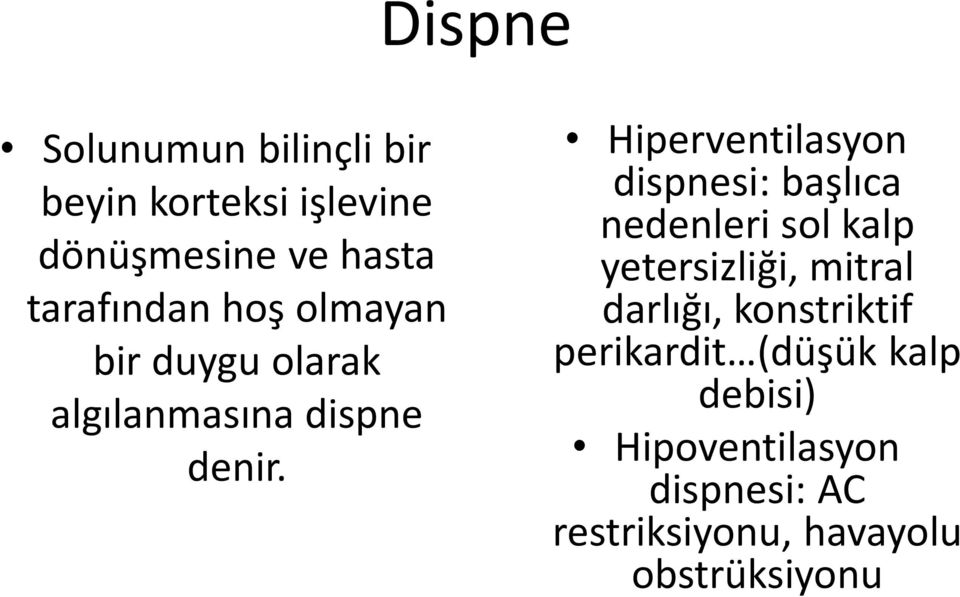 Dispne

• Solunumun bilinçli bir beyin korteksi işlevine dönüşmesine ve hasta tarafından hoş olmayan bir duygu olarak algılanmasına dispne denir.

• Hiperventilasyon dispnesi: başlıca nedenleri sol kalp yetersizliği, mitral darlığı, konstriktif perikardit…(düşük kalp debisi)

• Hipoventilasyon dispnesi: AC restriksiyonu, havayolu obstrüksiyonu